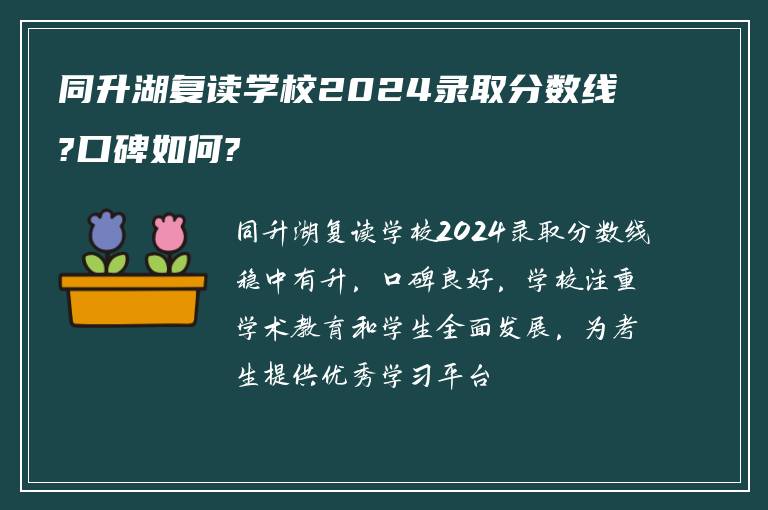 同升湖复读学校2024录取分数线?口碑如何?

同升湖复读学校2024录取分数线稳中有升，口碑良好，学校注重学术教育和学生全面发展，为考生提供优秀学习平台